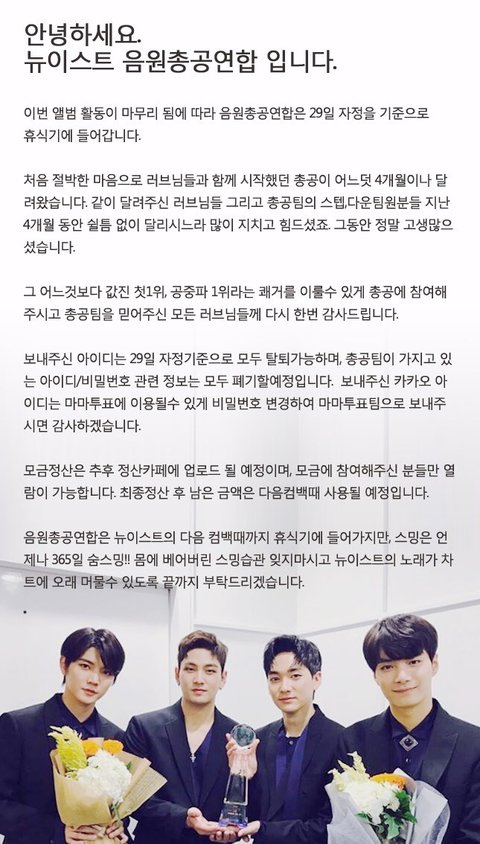 안녕하세요.
뉴이스트 음원총공연합 입니다.

이번 앨범 활동이 마무리 됨에 따라 음원총공연합은 29일 자정을 기준으로 휴식기에 들어갑니다.

처음 절박한 마음으로 러브님들과 함께 시작했던 총공이 어느덧 4개월이나 달려왔습니다. 같이 달려주신 러브님들 그리고 총공팀의 스텝,다운팀원분들 지난 4개월 동안 쉴틈 없이 달리시느라 많이 지치고 힘드셨죠. 그동안 정말 고생많으셨습니다.

그 어느것보다 값진 첫1위, 공중파 1위라는 쾌거를 이룰수 있게 총공에 참여해주시고 총공팀을 믿어주신 모든 러브님들께 다시 한번 감사드립니다.

보내주신 아이디는 29일 자정기준으로 모두 탈퇴가능하며, 총공팀이 가지고 있는 아이디/비밀번호 관련 정보는 모두 폐기할예정입니다. 보내주신 카카오 아이디는 마마투표에 이용될수 있게 비밀번호 변경하여 마마투표팀으로 보내주시면 감사하겠습니다.

모금정산은 추후 정산카페에 업로드 될 예정이며, 모금에 참여해주신 분들만 열람이 가능합니다. 최종정산 후 남은 금액은 다음컴백때 사용될 예정입니다.

음원총공연합은 뉴이스트의 다음 컴백때까지 휴식기에 들어가지만, 스밍은 언제나 365일 숨스밍!! 몸에 베어버린 스밍습관 잊지마시고 뉴이스트의 노래가 차트에 오래 머물수 있도록 끝까지 부탁드리겠습니다.